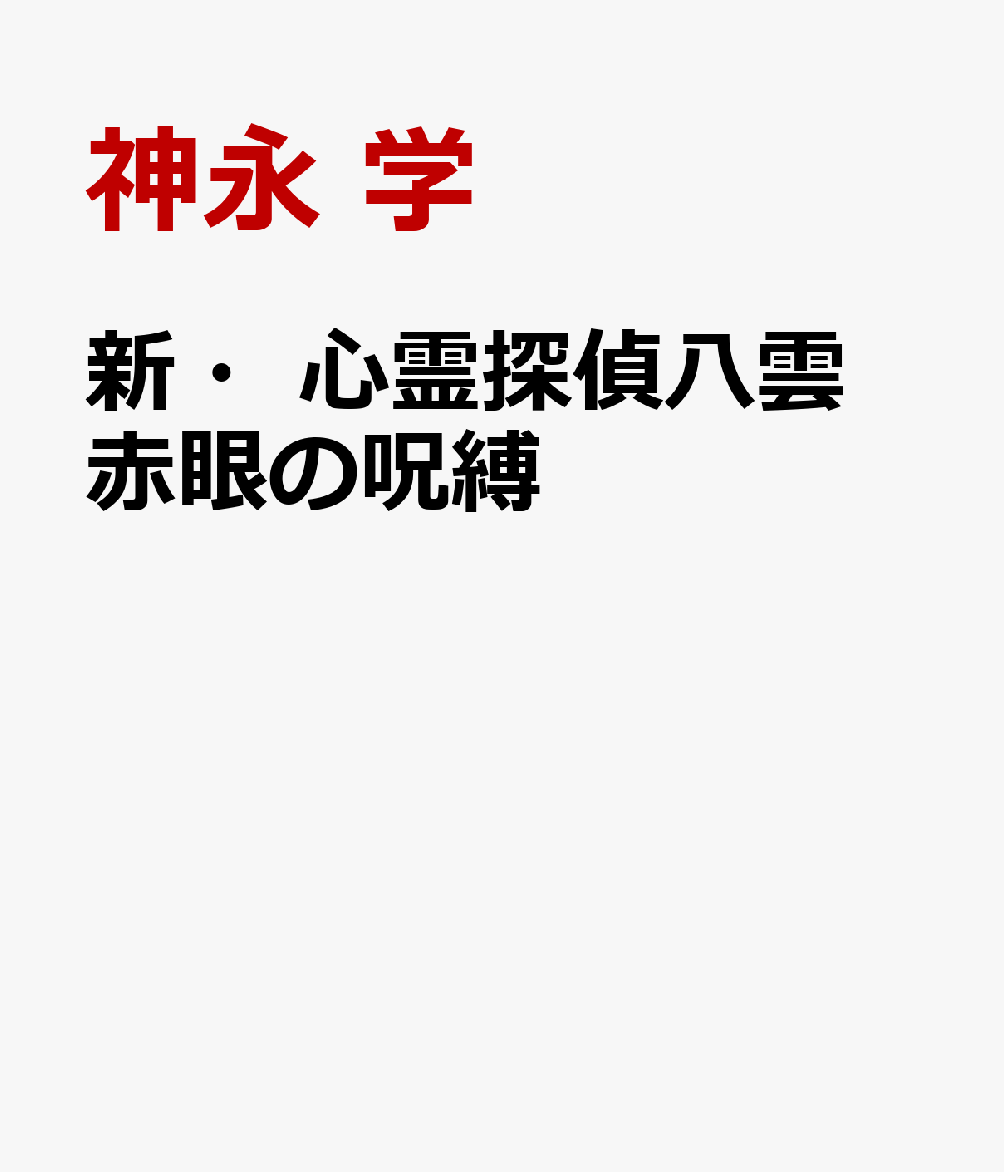 神永 学

新・ 心霊探偵八雲
赤眼の呪縛